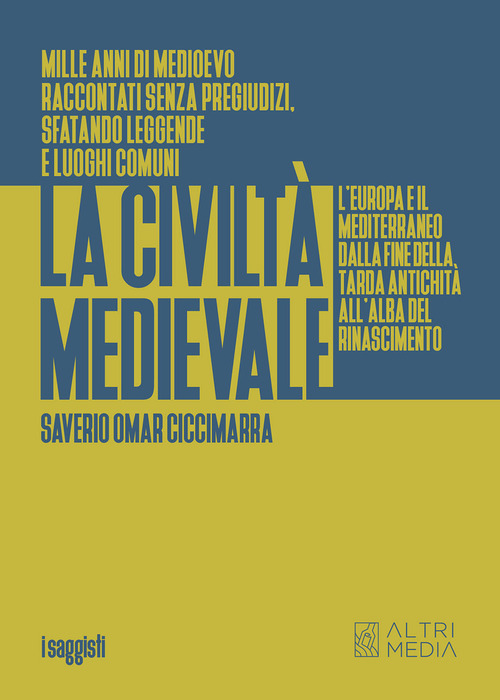 MILLE ANNI DI MEDIOEVO RACCONTATI SENZA PREGIUDIZI, SFATANDO LEGGENDE E LUOGHI COMUNI

LA CIVILTÀ MEDIEVALE

L'EUROPA E IL MEDITERRANEO DALLA FINE DELLA TARDA ANTICHITÀ ALL'ALBA DEL RINASCIMENTO

SAVERIO OMAR CICCIMARRA

i saggisti

ALTRI MEDIA